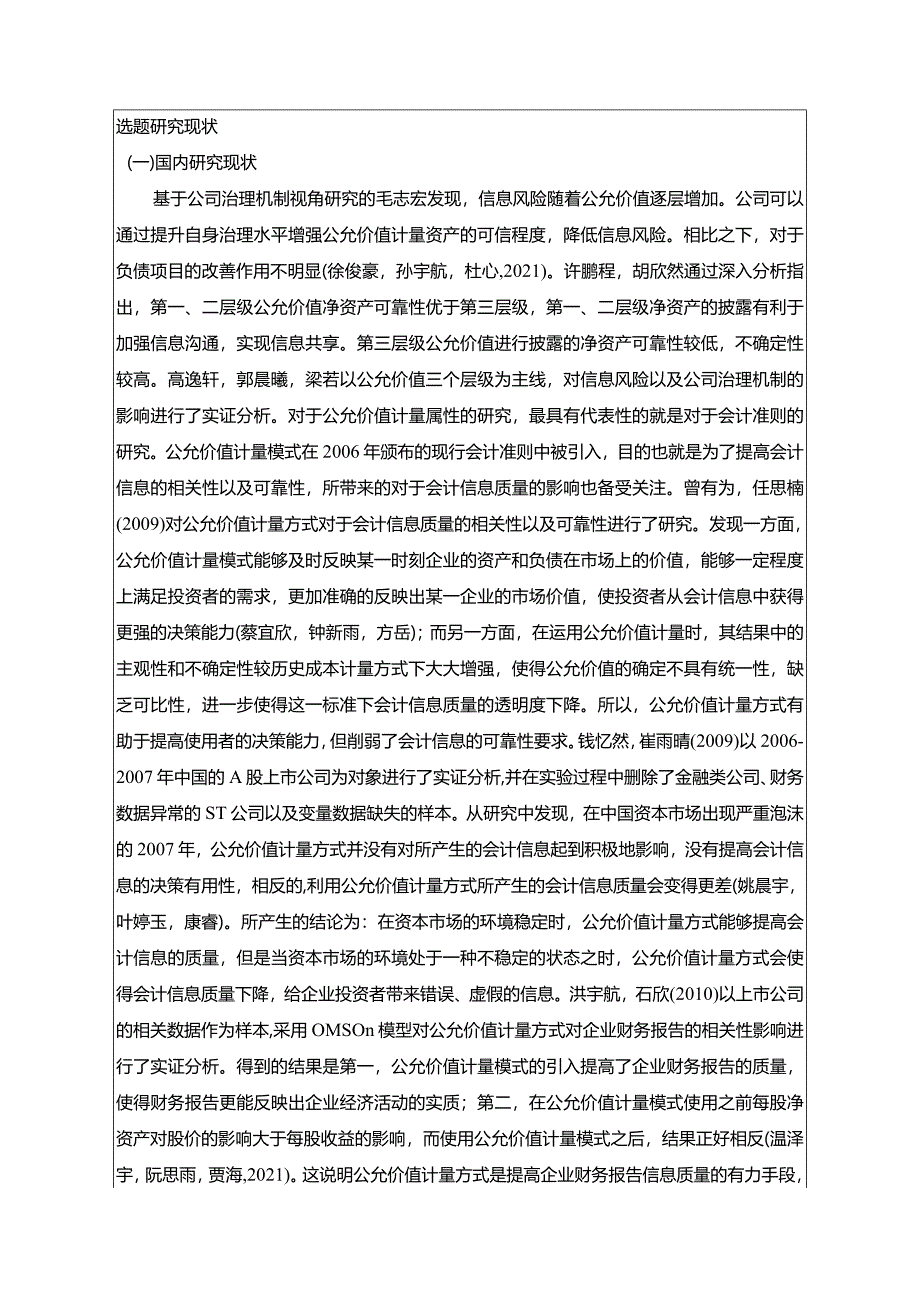 选题研究现状

(一)国内研究现状

基于公司治理机制视角研究的毛志宏发现，信息风险随着公允价值逐层增加。公司可以通过提升自身治理水平增强公允价值计量资产的可信程度，降低信息风险。相比之下，对于负债项目的改善作用不明显(徐俊豪，孙宇航，杜心,2021)。许鹏程，胡欣然通过深入分析指出，第一、二层级公允价值净资产可靠性优于第三层级，第一、二层级净资产的披露有利于加强信息沟通，实现信息共享。第三层级公允价值进行披露的净资产可靠性较低，不确定性较高。高逸轩，郭晨曦，梁若以公允价值三个层级为主线，对信息风险以及公司治理机制的影响进行了实证分析。对于公允价值计量属性的研究，最具有代表性的就是对于会计准则的研究。公允价值计量模式在2006年颁布的现行会计准则中被引入，目的也就是为了提高会计信息的相关性以及可靠性，所带来的对于会计信息质量的影响也备受关注。曾有为，任思楠(2009)对公允价值计量方式对于会计信息质量的相关性以及可靠性进行了研究。发现一方面，公允价值计量模式能够及时反映某一时刻企业的资产和负债在市场上的价值，能够一定程度上满足投资者的需求，更加准确的反映出某一企业的市场价值，使投资者从会计信息中获得更强的决策能力(蔡宜欣，钟新雨，方岳)；而另一方面，在运用公允价值计量时，其结果中的主观性和不确定性较历史成本计量方式下大大增强，使得公允价值的确定不具有统一性，缺乏可比性，进一步使得这一标准下会计信息质量的透明度下降。所以，公允价值计量方式有助于提高使用者的决策能力，但削弱了会计信息的可靠性要求。钱忆然，崔雨晴(2009)以2006-2007年中国的A股上市公司为对象进行了实证分析,并在实验过程中删除了金融类公司、财务数据异常的ST公司以及变量数据缺失的样本。从研究中发现，在中国资本市场出现严重泡沫的2007年，公允价值计量方式并没有对所产生的会计信息起到积极地影响，没有提高会计信息的决策有用性，相反的,利用公允价值计量方式所产生的会计信息质量会变得更差(姚晨宇，叶婷玉，康睿)。所产生的结论为：在资本市场的环境稳定时，公允价值计量方式能够提高会计信息的质量，但是当资本市场的环境处于一种不稳定的状态之时，公允价值计量方式会使得会计信息质量下降，给企业投资者带来错误、虚假的信息。洪宇航，石欣(2010)以上市公司的相关数据作为样本,采用OMSOn模型对公允价值计量方式对企业财务报告的相关性影响进行了实证分析。得到的结果是第一，公允价值计量模式的引入提高了企业财务报告的质量，使得财务报告更能反映出企业经济活动的实质；第二，在公允价值计量模式使用之前每股净资产对股价的影响大于每股收益的影响，而使用公允价值计量模式之后，结果正好相反(温泽宇，阮思雨，贾海,2021)。这说明公允价值计量方式是提高企业财务报告信息质量的有力手段，